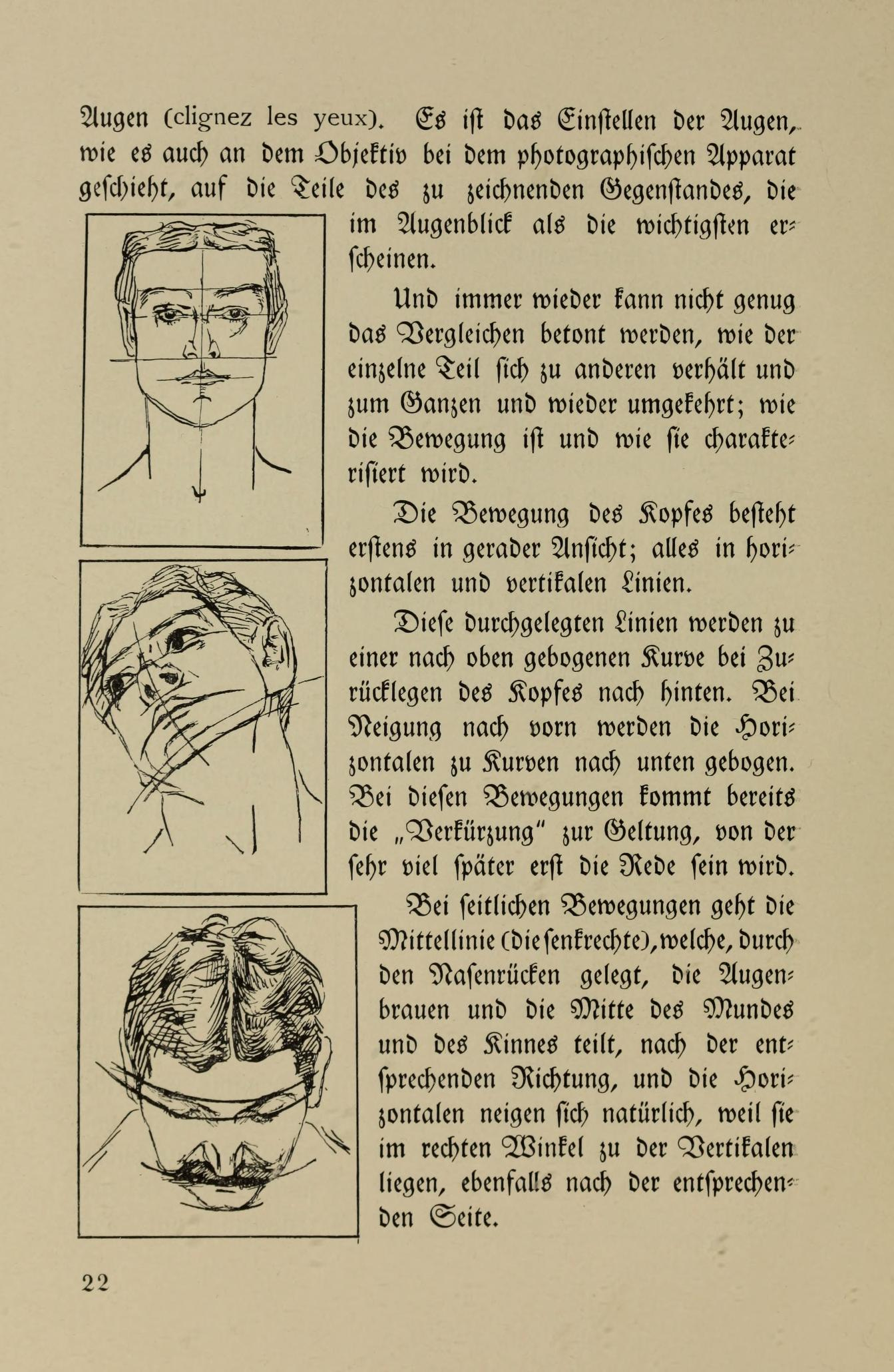 Augen (clignez les yeux). Es ist das Einstellen der Augen, wie es auch an dem Objektiv bei dem photographischen Apparat geschieht, auf die Teile des zu zeichnenden Gegenstandes, die im Augenblick als die wichtigsten erscheinen.

Und immer wieder kann nicht genug das Vergleichen betont werden, wie der einzelne Teil sich zu anderen verhält und zum Ganzen und wieder umgekehrt; wie die Bewegung ist und wie sie charakterisiert wird.

Die Bewegung des Kopfes besteht erstens in gerader Ansicht; alles in horizontalen und vertikalen Linien.

Diese durchgelegten Linien werden zu einer nach oben gebogenen Kurve bei Zurücklegen des Kopfes nach hinten. Bei Neigung nach vorn werden die Horizontalen zu Kurven nach unten gebogen. Bei diesen Bewegungen kommt bereits die „Verkürzung" zur Geltung, von der sehr viel später erst die Rede sein wird.

Bei seitlichen Bewegungen geht die Mittellinie (die senkrechte), welche, durch den Nasenrücken gelegt, die Augenbrauen und die Mitte des Mundes und des Kinnes teilt, nach der entsprechenden Richtung, und die Horizontalen neigen sich natürlich, weil sie im rechten Winkel zu der Vertikalen liegen, ebenfalls nach der entsprechenden Seite.

22